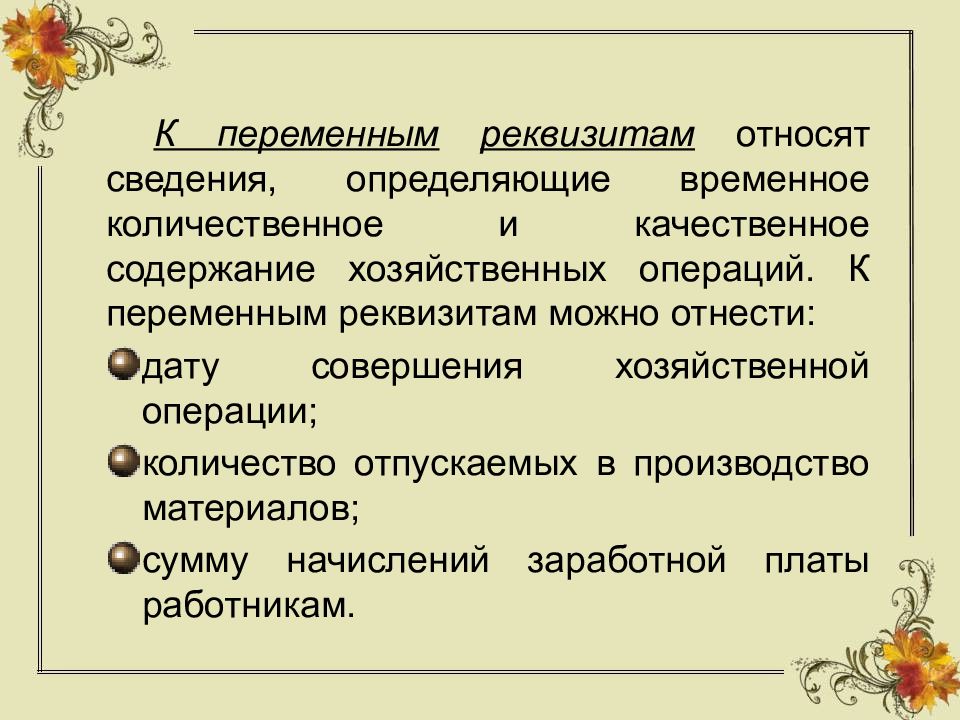 К переменным реквизитам относят сведения, определяющие временное количественное и качественное содержание хозяйственных операций. К переменным реквизитам можно отнести:

дату совершения хозяйственной операции;

количество отпускаемых в производство материалов;

сумму начислений заработной платы работникам.